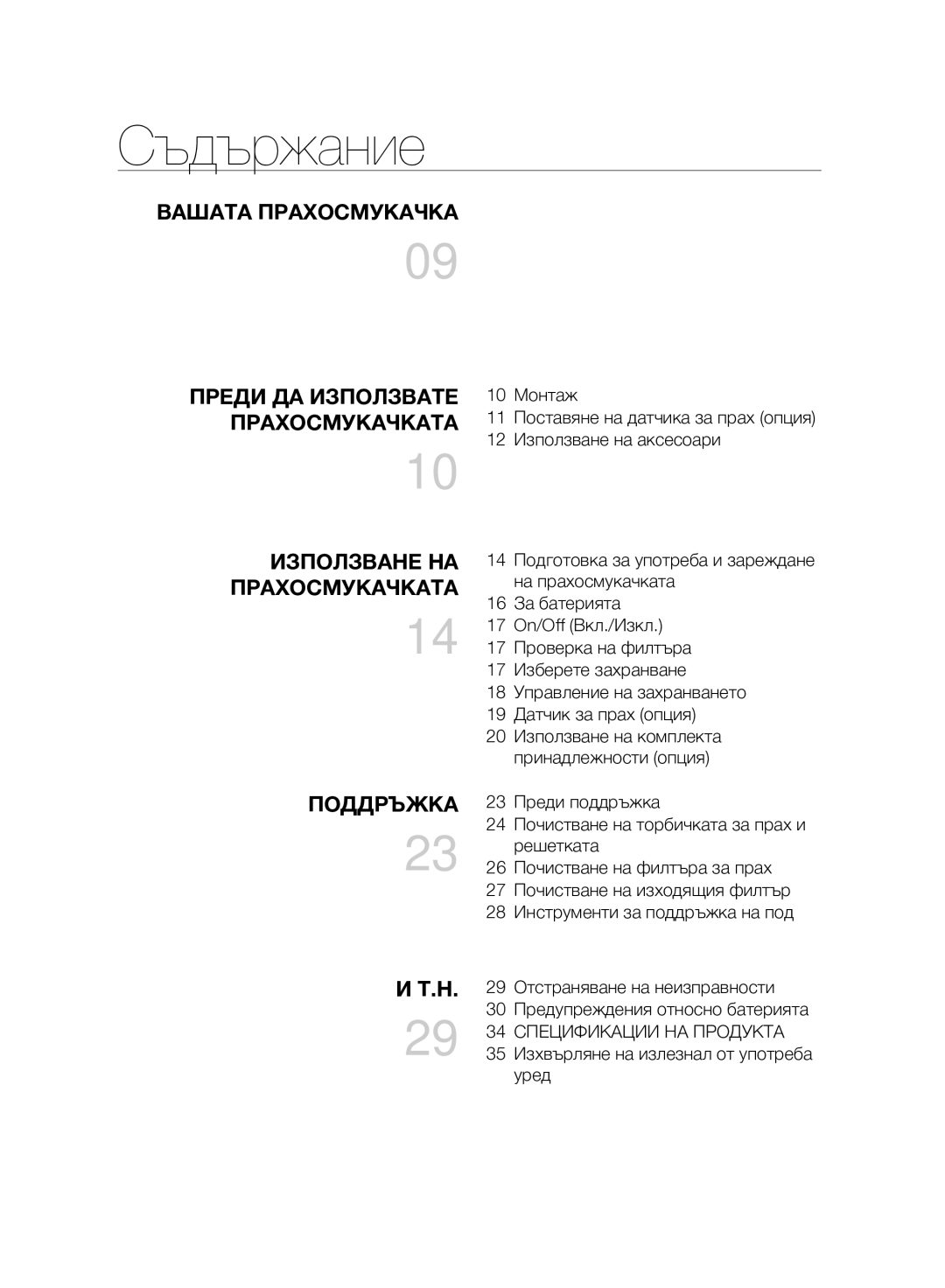 Съдържание

ВАШАТА ПРАХОСМУКАЧКА

09

ПРЕДИ ДА ИЗПОЛЗВАТЕ ПРАХОСМУКАЧКАТА

10

10 Монтаж
11 Поставяне на датчика за прах (опция)
12 Използване на аксесоари

ИЗПОЛЗВАНЕ НА ПРАХОСМУКАЧКАТА

14

14 Подготовка за употреба и зареждане на прахосмукачката
16 За батерията
17 On/Off (Вкл./Изкл.)
17 Проверка на филтъра
17 Изберете захранване
18 Управление на захранването
19 Датчик за прах (опция)
20 Използване на комплекта принадлежности (опция)

ПОДДРЪЖКА

23

23 Преди поддръжка
24 Почистване на торбичката за прах и решетката
26 Почистване на филтъра за прах
27 Почистване на изходящия филтър
28 Инструменти за поддръжка на под

И Т.Н.

29

29 Отстраняване на неизправности
30 Предупреждения относно батерията
34 СПЕЦИФИКАЦИИ НА ПРОДУКТА
35 Изхвърляне на излезнал от употреба уред